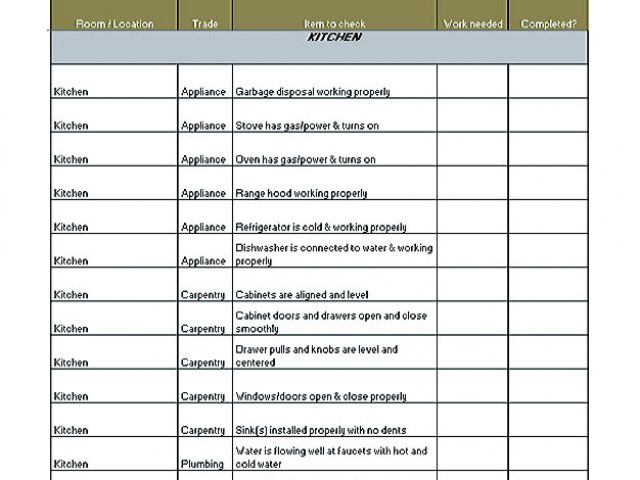 | Room / Location | Trade | Item to check | Work needed | Completed? |
|---|---|---|---|---|
| | | KITCHEN | | |
| Kitchen | Appliance | Garbage disposal working properly | | |
| Kitchen | Appliance | Stove has gas/power & turns on | | |
| Kitchen | Appliance | Oven has gas/power & turns on | | |
| Kitchen | Appliance | Range hood working properly | | |
| Kitchen | Appliance | Refrigerator is cold & working properly | | |
| Kitchen | Appliance | Dishwasher is connected to water & working properly | | |
| Kitchen | Carpentry | Cabinets are aligned and level | | |
| Kitchen | Carpentry | Cabinet doors and drawers open and close smoothly | | |
| Kitchen | Carpentry | Drawer pulls and knobs are level and centered | | |
| Kitchen | Carpentry | Windows/doors open & close properly | | |
| Kitchen | Carpentry | Sink(s) installed properly with no dents | | |
| Kitchen | Plumbing | Water is flowing well at faucets with hot and cold water | | |